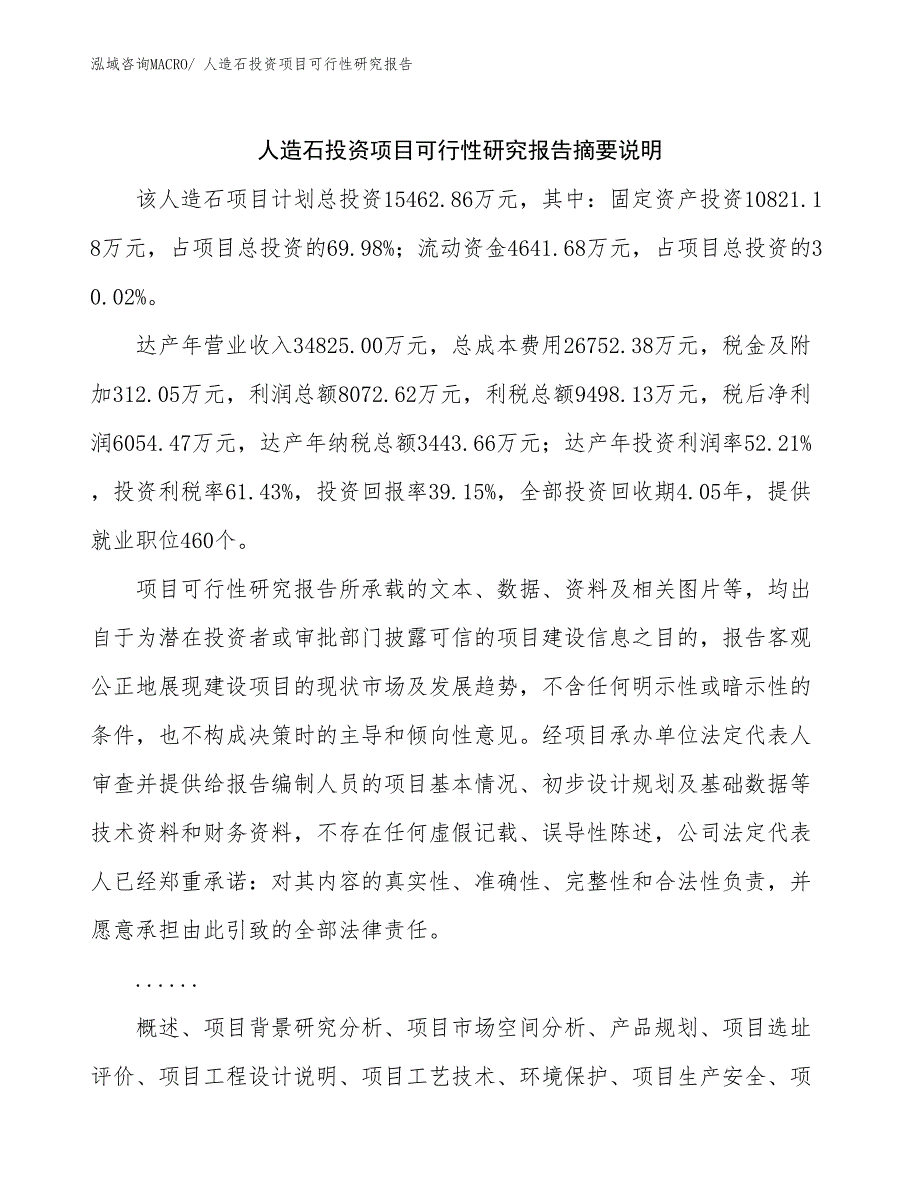 泓域咨询MACRO/ 人造石投资项目可行性研究报告

人造石投资项目可行性研究报告摘要说明

该人造石项目计划总投资15462.86万元，其中：固定资产投资10821.18万元，占项目总投资的69.98%；流动资金4641.68万元，占项目总投资的30.02%。

达产年营业收入34825.00万元，总成本费用26752.38万元，税金及附加312.05万元，利润总额8072.62万元，利税总额9498.13万元，税后净利润6054.47万元，达产年纳税总额3443.66万元；达产年投资利润率52.21%，投资利税率61.43%，投资回报率39.15%，全部投资回收期4.05年，提供就业职位460个。

项目可行性研究报告所承载的文本、数据、资料及相关图片等，均出自于为潜在投资者或审批部门披露可信的项目建设信息之目的，报告客观公正地展现建设项目的现状市场及发展趋势，不含任何明示性或暗示性的条件，也不构成决策时的主导和倾向性意见。经项目承办单位法定代表人审查并提供给报告编制人员的项目基本情况、初步设计规划及基础数据等技术资料和财务资料，不存在任何虚假记载、误导性陈述，公司法定代表人已经郑重承诺：对其内容的真实性、准确性、完整性和合法性负责，并愿意承担由此引致的全部法律责任。

......

概述、项目背景研究分析、项目市场空间分析、产品规划、项目选址评价、项目工程设计说明、项目工艺技术、环境保护、项目生产安全、项